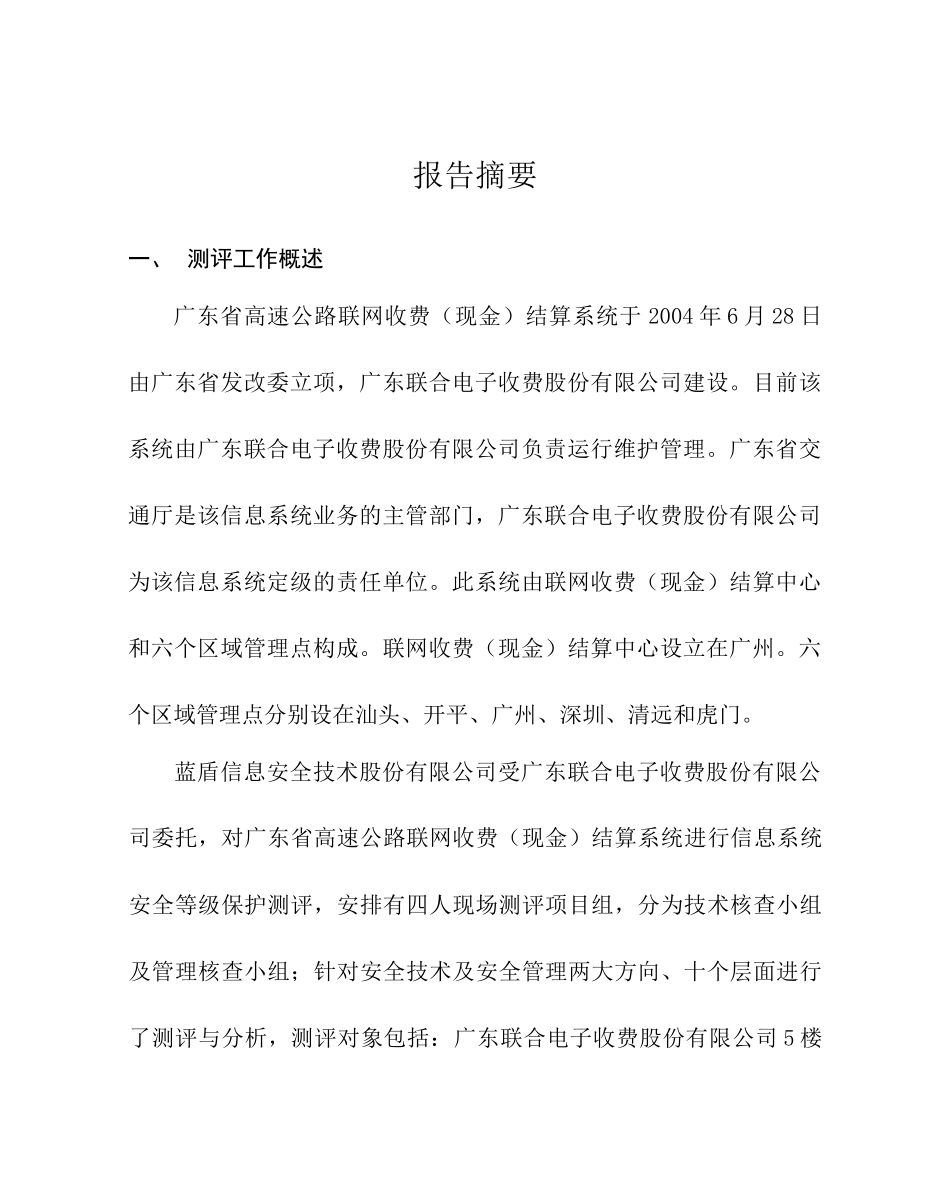 报告摘要

一、 测评工作概述

广东省高速公路联网收费（现金）结算系统于 2004 年 6 月 28 日由广东省发改委立项，广东联合电子收费股份有限公司建设。目前该系统由广东联合电子收费股份有限公司负责运行维护管理。广东省交通厅是该信息系统业务的主管部门，广东联合电子收费股份有限公司为该信息系统定级的责任单位。此系统由联网收费（现金）结算中心和六个区域管理点构成。联网收费（现金）结算中心设立在广州。六个区域管理点分别设在汕头、开平、广州、深圳、清远和虎门。

蓝盾信息安全技术股份有限公司受广东联合电子收费股份有限公司委托，对广东省高速公路联网收费（现金）结算系统进行信息系统安全等级保护测评，安排有四人现场测评项目组，分为技术核查小组及管理核查小组；针对安全技术及安全管理两大方向、十个层面进行了测评与分析，测评对象包括：广东联合电子收费股份有限公司 5 楼